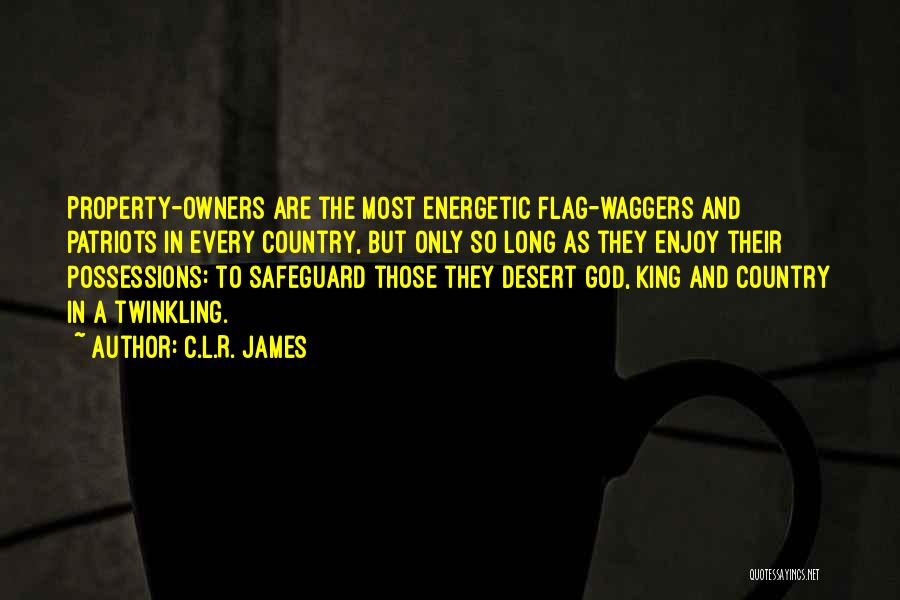 PROPERTY-OWNERS ARE THE MOST ENERGETIC FLAG-WAGGERS AND PATRIOTS IN EVERY COUNTRY, BUT ONLY SO LONG AS THEY ENJOY THEIR POSSESSIONS: TO SAFEGUARD THOSE THEY DESERT GOD, KING AND COUNTRY IN A TWINKLING.

~ AUTHOR: C.L.R. JAMES

QUOTESSAYINGS.NET